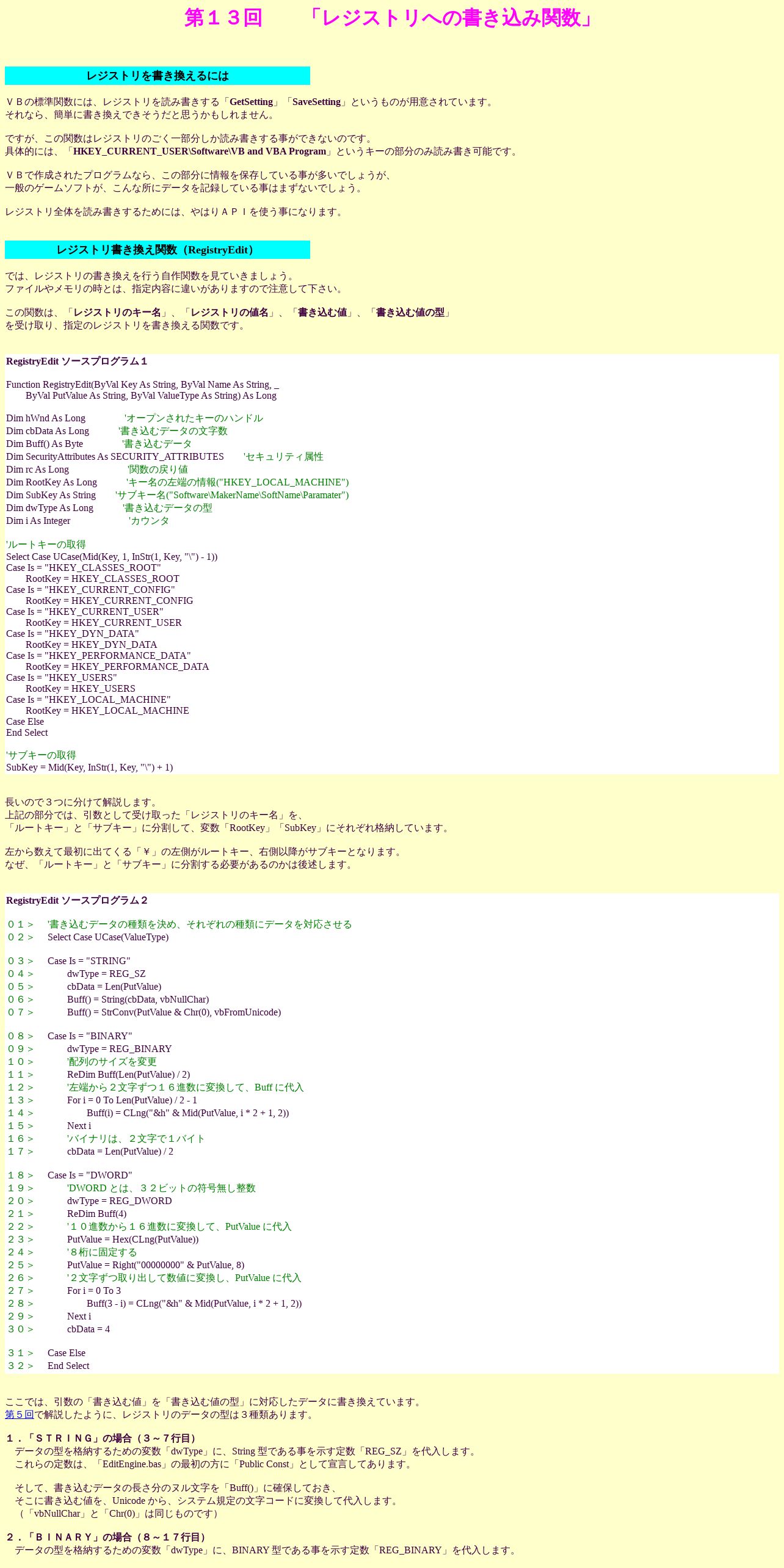 第１３回　「レジストリへの書き込み関数」

レジストリを書き換えるには

ＶＢの標準関数には、レジストリを読み書きする「GetSetting」「SaveSetting」というものが用意されています。
それなら、簡単に書き換えできそうだと思うかもしれません。

ですが、この関数はレジストリのごく一部分しか読み書きする事ができないのです。
具体的には、「HKEY_CURRENT_USER\Software\VB and VBA Program」というキーの部分のみ読み書き可能です。

ＶＢで作成されたプログラムなら、この部分に情報を保存している事が多いでしょうが、
一般のゲームソフトが、こんな所にデータを記録している事はまずないでしょう。

レジストリ全体を読み書きするためには、やはりＡＰＩを使う事になります。

レジストリ書き換え関数（RegistryEdit）

では、レジストリの書き換えを行う自作関数を見ていきましょう。
ファイルやメモリの時とは、指定内容に違いがありますので注意して下さい。

この関数は、「レジストリのキー名」、「レジストリの値名」、「書き込む値」、「書き込む値の型」
を受け取り、指定のレジストリを書き換える関数です。

RegistryEdit ソースプログラム１

Function RegistryEdit(ByVal Key As String, ByVal Name As String, _
ByVal PutValue As String, ByVal ValueType As String) As Long

Dim hWnd As Long 'オープンされたキーのハンドル
Dim cbData As Long '書き込むデータの文字数
Dim Buff() As Byte '書き込むデータ
Dim SecurityAttributes As SECURITY_ATTRIBUTES 'セキュリティ属性
Dim rc As Long '関数の戻り値
Dim RootKey As Long 'キー名の左端の情報("HKEY_LOCAL_MACHINE")
Dim SubKey As String 'サブキー名("Software\MakerName\SoftName\Paramater")
Dim dwType As Long '書き込むデータの型
Dim i As Integer 'カウンタ

'ルートキーの取得
Select Case UCase(Mid(Key, 1, InStr(1, Key, "\") - 1))
Case Is = "HKEY_CLASSES_ROOT"
RootKey = HKEY_CLASSES_ROOT
Case Is = "HKEY_CURRENT_CONFIG"
RootKey = HKEY_CURRENT_CONFIG
Case Is = "HKEY_CURRENT_USER"
RootKey = HKEY_CURRENT_USER
Case Is = "HKEY_DYN_DATA"
RootKey = HKEY_DYN_DATA
Case Is = "HKEY_PERFORMANCE_DATA"
RootKey = HKEY_PERFORMANCE_DATA
Case Is = "HKEY_USERS"
RootKey = HKEY_USERS
Case Is = "HKEY_LOCAL_MACHINE"
RootKey = HKEY_LOCAL_MACHINE
Case Else
End Select

'サブキーの取得
SubKey = Mid(Key, InStr(1, Key, "\") + 1)

長いので３つに分けて解説します。
上記の部分では、引数として受け取った「レジストリのキー名」を、
「ルートキー」と「サブキー」に分割して、変数「RootKey」「SubKey」にそれぞれ格納しています。

左から数えて最初に出てくる「￥」の左側がルートキー、右側以降がサブキーとなります。
なぜ、「ルートキー」と「サブキー」に分割する必要があるのかは後述します。

RegistryEdit ソースプログラム２

０１＞ '書き込むデータの種類を決め、それぞれの種類にデータを対応させる
０２＞ Select Case UCase(ValueType)

０３＞ Case Is = "STRING"
０４＞ dwType = REG_SZ
０５＞ cbData = Len(PutValue)
０６＞ Buff() = String(cbData, vbNullChar)
０７＞ Buff() = StrConv(PutValue & Chr(0), vbFromUnicode)

０８＞ Case Is = "BINARY"
０９＞ dwType = REG_BINARY
１０＞ '配列のサイズを変更
１１＞ ReDim Buff(Len(PutValue) / 2)
１２＞ '左端から２文字ずつ１６進数に変換して、Buff に代入
１３＞ For i = 0 To Len(PutValue) / 2 - 1
１４＞ Buff(i) = CLng("&h" & Mid(PutValue, i * 2 + 1, 2))
１５＞ Next i
１６＞ 'バイナリは、２文字で１バイト
１７＞ cbData = Len(PutValue) / 2

１８＞ Case Is = "DWORD"
１９＞ 'DWORD とは、３２ビットの符号無し整数
２０＞ dwType = REG_DWORD
２１＞ ReDim Buff(4)
２２＞ '１０進数から１６進数に変換して、PutValue に代入
２３＞ PutValue = Hex(CLng(PutValue))
２４＞ '８桁に固定する
２５＞ PutValue = Right("00000000" & PutValue, 8)
２６＞ '２文字ずつ取り出して数値に変換し、PutValue に代入
２７＞ For i = 0 To 3
２８＞ Buff(3 - i) = CLng("&h" & Mid(PutValue, i * 2 + 1, 2))
２９＞ Next i
３０＞ cbData = 4

３１＞ Case Else
３２＞ End Select

ここでは、引数の「書き込む値」を「書き込む値の型」に対応したデータに書き換えています。
第５回で解説したように、レジストリのデータの型は３種類あります。

１．「ＳＴＲＩＮＧ」の場合（３～７行目）
データの型を格納するための変数「dwType」に、String 型である事を示す定数「REG_SZ」を代入します。
これらの定数は、「EditEngine.bas」の最初の方に「Public Const」として宣言してあります。

そして、書き込むデータの長さ分のヌル文字を「Buff()」に確保しておき、
そこに書き込む値を、Unicode から、システム規定の文字コードに変換して代入します。
（「vbNullChar」と「Chr(0)」は同じものです）

２．「ＢＩＮＡＲＹ」の場合（８～１７行目）
データの型を格納するための変数「dwType」に、BINARY 型である事を示す定数「REG_BINARY」を代入します。